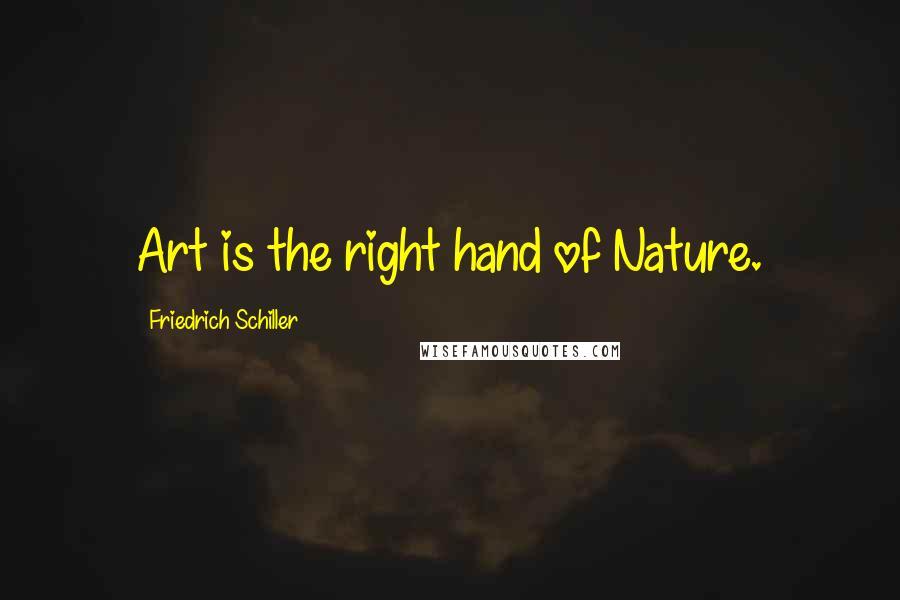 Art is the right hand of Nature.

Friedrich Schiller

WISEFAMOUSQUOTES.COM